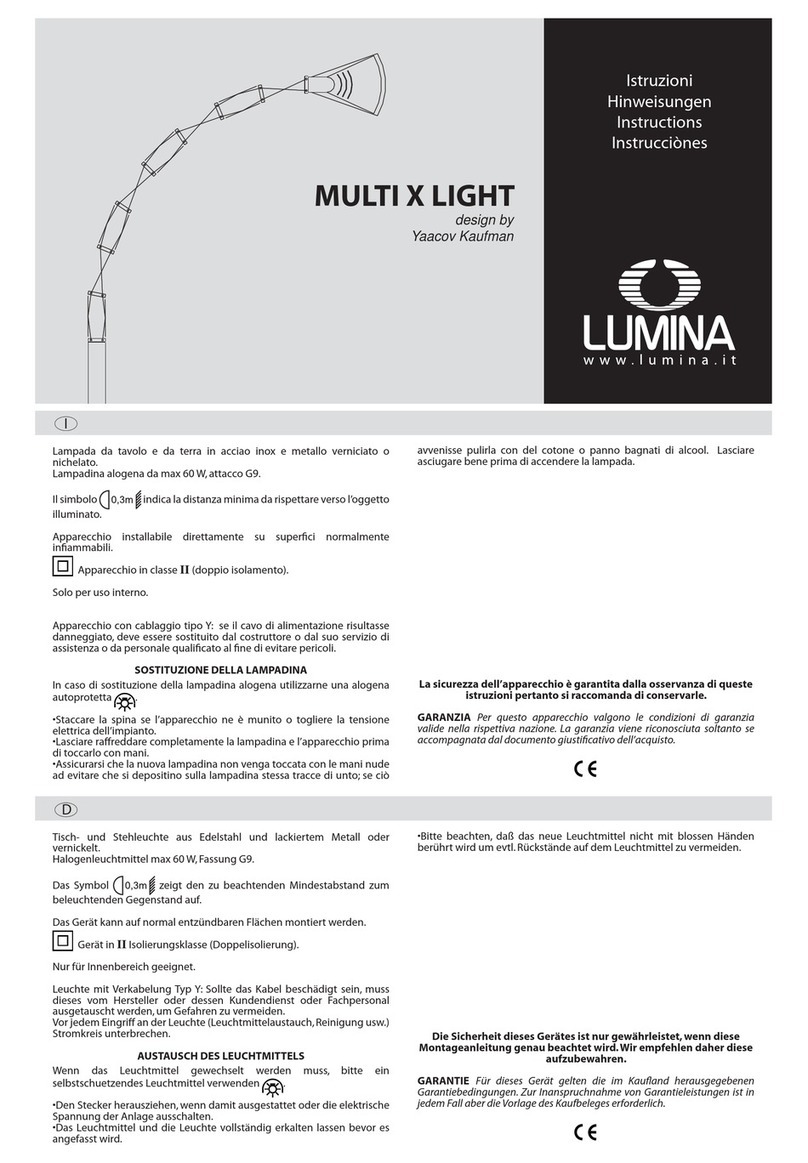 Istruzioni
Hinweisungen
Instructions
Instrucciònes

MULTI X LIGHT
design by
Yaacov Kaufman

LUMINA
www.lumina.it

I

Lampada da tavolo e da terra in acciao inox e metallo verniciato o nichelato.
Lampadina alogena da max 60 W, attacco G9.

Il simbolo 0,3m indica la distanza minima da rispettare verso l'oggetto illuminato.

Apparecchio installabile direttamente su superfici normalmente infiammabili.

Apparecchio in classe II (doppio isolamento).

Solo per uso interno.

Apparecchio con cablaggio tipo Y: se il cavo di alimentazione risultasse danneggiato, deve essere sostituito dal costruttore o dal suo servizio di assistenza o da personale qualificato al fine di evitare pericoli.

SOSTITUZIONE DELLA LAMPADINA
In caso di sostituzione della lampadina alogena utilizzarne una alogena autoprotetta

•Staccare la spina se l'apparecchio ne è munito o togliere la tensione elettrica dell'impianto.
•Lasciare raffreddare completamente la lampadina e l'apparecchio prima di toccarlo con mani.
•Assicurarsi che la nuova lampadina non venga toccata con le mani nude ad evitare che si depositino sulla lampadina stessa tracce di unto; se ciò avvenisse pulirla con del cotone o panno bagnati di alcool. Lasciare asciugare bene prima di accendere la lampada.

La sicurezza dell'apparecchio è garantita dalla osservanza di queste istruzioni pertanto si raccomanda di conservarle.

GARANZIA Per questo apparecchio valgono le condizioni di garanzia valide nella rispettiva nazione. La garanzia viene riconosciuta soltanto se accompagnata dal documento giustificativo dell'acquisto.

CE

D

Tisch- und Stehleuchte aus Edelstahl und lackiertem Metall oder vernickelt.
Halogenleuchtmittel max 60 W, Fassung G9.

Das Symbol 0,3m zeigt den zu beachtenden Mindestabstand zum beleuchtenden Gegenstand auf.

Das Gerät kann auf normal entzündbaren Flächen montiert werden.

Gerät in II Isolierungsklasse (Doppelisolierung).

Nur für Innenbereich geeignet.

Leuchte mit Verkabelung Typ Y: Sollte das Kabel beschädigt sein, muss dieses vom Hersteller oder dessen Kundendienst oder Fachpersonal ausgetauscht werden, um Gefahren zu vermeiden.
Vor jedem Eingriff an der Leuchte (Leuchtmittelaustauch, Reinigung usw.) Stromkreis unterbrechen.

AUSTAUSCH DES LEUCHTMITTELS
Wenn das Leuchtmittel gewechselt werden muss, bitte ein selbstschuetzendes Leuchtmittel verwenden

•Den Stecker herausziehen, wenn damit ausgestattet oder die elektrische Spannung der Anlage ausschalten.
•Das Leuchtmittel und die Leuchte vollständig erkalten lassen bevor es angefasst wird.
•Bitte beachten, daß das neue Leuchtmittel nicht mit blossen Händen berührt wird um evtl. Rückstände auf dem Leuchtmittel zu vermeiden.

Die Sicherheit dieses Gerätes ist nur gewährleistet, wenn diese Montageanleitung genau beachtet wird. Wir empfehlen daher diese aufzubewahren.

GARANTIE Für dieses Gerät gelten die im Kaufland herausgegebenen Garantiebedingungen. Zur Inanspruchnahme von Garantieleistungen ist in jedem Fall aber die Vorlage des Kaufbeleges erforderlich.

CE